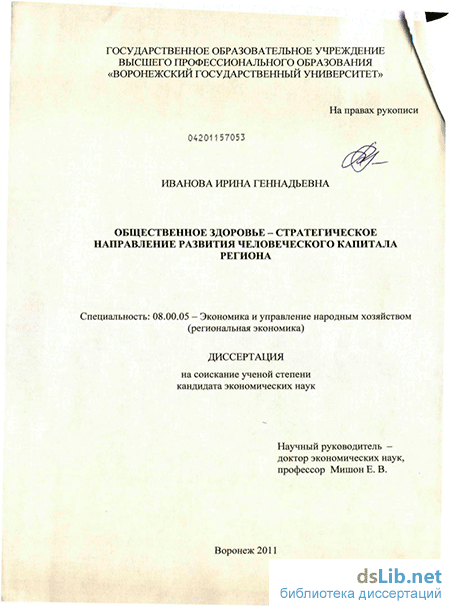 ГОСУДАРСТВЕННОЕ ОБРАЗОВАТЕЛЬНОЕ УЧРЕЖДЕНИЕ
ВЫСШЕГО ПРОФЕССИОНАЛЬНОГО ОБРАЗОВАНИЯ
«ВОРОНЕЖСКИЙ ГОСУДАРСТВЕННЫЙ УНИВЕРСИТЕТ»

На правах рукописи

04201157053

ИВАНОВА ИРИНА ГЕННАДЬЕВНА

ОБЩЕСТВЕННОЕ ЗДОРОВЬЕ – СТРАТЕГИЧЕСКОЕ НАПРАВЛЕНИЕ РАЗВИТИЯ ЧЕЛОВЕЧЕСКОГО КАПИТАЛА РЕГИОНА

Специальность: 08.00.05 – Экономика и управление народным хозяйством (региональная экономика)

ДИССЕРТАЦИЯ

на соискание ученой степени кандидата экономических наук

Научный руководитель – доктор экономических наук, профессор Мишон Е. В.

Воронеж 2011

dsLib.net
библиотека диссертаций